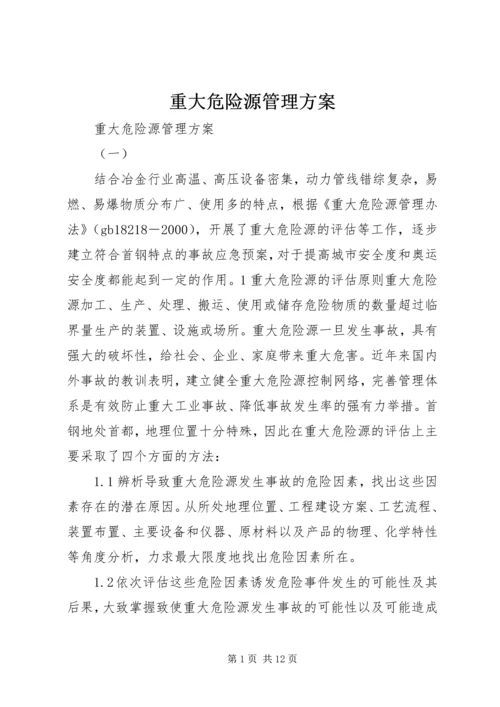 重大危险源管理方案

重大危险源管理方案

（一）

结合冶金行业高温、高压设备密集，动力管线错综复杂，易燃、易爆物质分布广、使用多的特点，根据《重大危险源管理办法》(gb18218－2000)，开展了重大危险源的评估等工作，逐步建立符合首钢特点的事故应急预案，对于提高城市安全度和奥运安全度都能起到一定的作用。1重大危险源的评估原则重大危险源加工、生产、处理、搬运、使用或储存危险物质的数量超过临界量生产的装置、设施或场所。重大危险源一旦发生事故，具有强大的破坏性，给社会、企业、家庭带来重大危害。近年来国内外事故的教训表明，建立健全重大危险源控制网络，完善管理体系是有效防止重大工业事故、降低事故发生率的强有力举措。首钢地处首都，地理位置十分特殊，因此在重大危险源的评估上主要采取了四个方面的方法：

1.1辨析导致重大危险源发生事故的危险因素，找出这些因素存在的潜在原因。从所处地理位置、工程建设方案、工艺流程、装置布置、主要设备和仪器、原材料以及产品的物理、化学特性等角度分析，力求最大限度地找出危险因素所在。

1.2依次评估这些危险因素诱发危险事件发生的可能性及其后果，大致掌握致使重大危险源发生事故的可能性以及可能造成

第1页 共12页